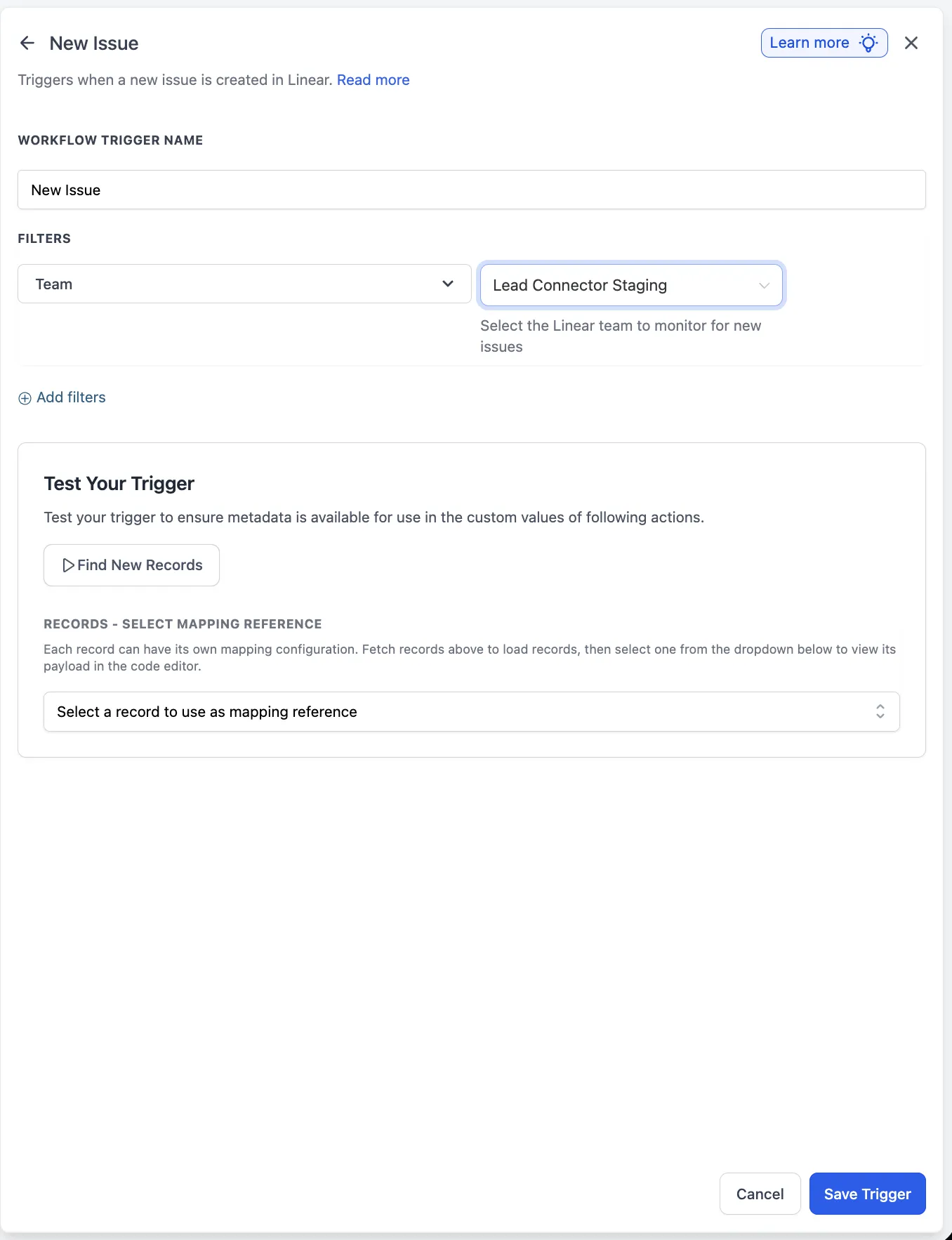 New Issue

Learn more

Triggers when a new issue is created in Linear. Read more

WORKFLOW TRIGGER NAME

New Issue

FILTERS

Team

Lead Connector Staging

Select the Linear team to monitor for new issues

Add filters

Test Your Trigger

Test your trigger to ensure metadata is available for use in the custom values of following actions.

Find New Records

RECORDS - SELECT MAPPING REFERENCE

Each record can have its own mapping configuration. Fetch records above to load records, then select one from the dropdown below to view its payload in the code editor.

Select a record to use as mapping reference

Cancel

Save Trigger